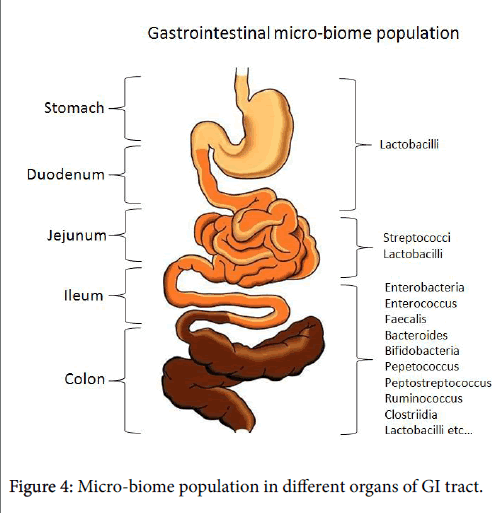 Gastrointestinal micro-biome population

Stomach

Duodenum

Jejunum

Ileum

Colon

Lactobacilli

Streptococci
Lactobacilli

Enterobacteria
Enterococcus
Faecalis
Bacteroides
Bifidobacteria
Pepetococcus
Peptostreptococcus
Ruminococcus
Clostriidia
Lactobacilli etc...

Figure 4: Micro-biome population in different organs of GI tract.